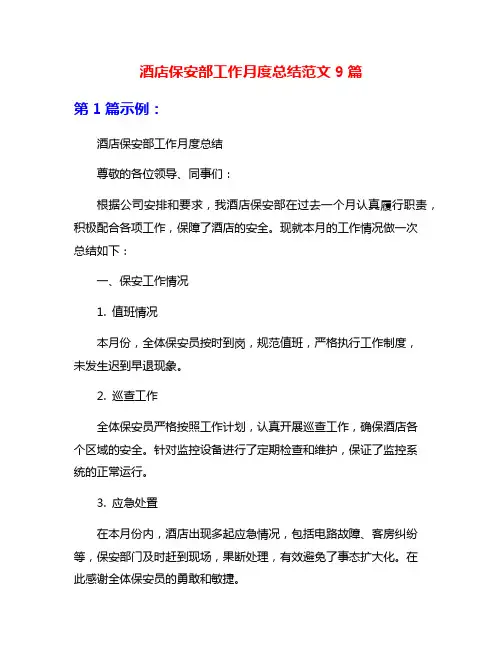 酒店保安部工作月度总结范文 9 篇

第 1 篇示例：

酒店保安部工作月度总结

尊敬的各位领导、同事们：

根据公司安排和要求，我酒店保安部在过去一个月认真履行职责，积极配合各项工作，保障了酒店的安全。现就本月的工作情况做一次总结如下：

一、保安工作情况

1. 值班情况

本月份，全体保安员按时到岗，规范值班，严格执行工作制度，未发生迟到早退现象。

2. 巡查工作

全体保安员严格按照工作计划，认真开展巡查工作，确保酒店各个区域的安全。针对监控设备进行了定期检查和维护，保证了监控系统的正常运行。

3. 应急处置

在本月份内，酒店出现多起应急情况，包括电路故障、客房纠纷等，保安部门及时赶到现场，果断处理，有效避免了事态扩大化。在此感谢全体保安员的勇敢和敏捷。